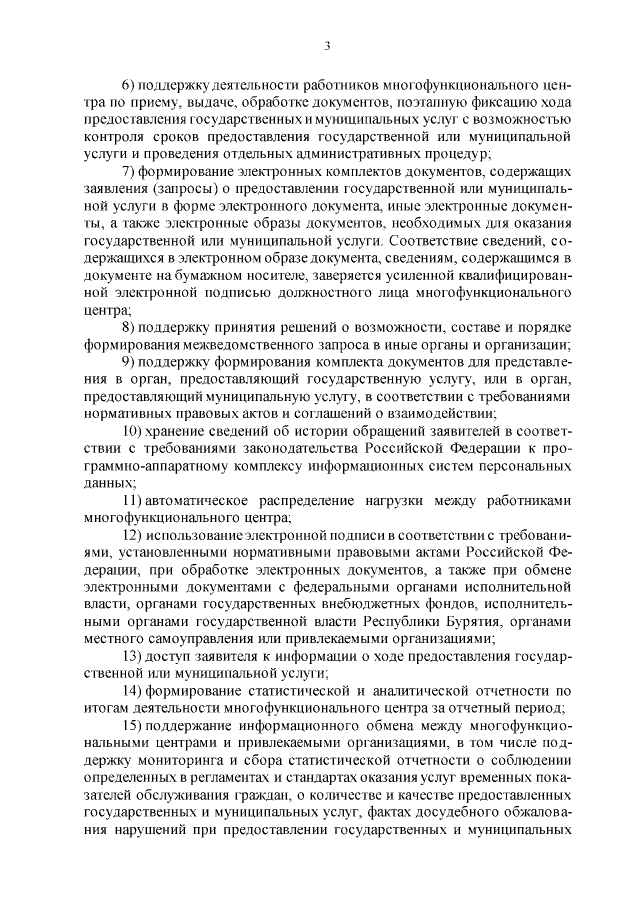 3

6) поддержку деятельности работников многофункционального центра по приему, выдаче, обработке документов, поэтапную фиксацию хода предоставления государственных и муниципальных услуг с возможностью контроля сроков предоставления государственной или муниципальной услуги и проведения отдельных административных процедур;

7) формирование электронных комплектов документов, содержащих заявления (запросы) о предоставлении государственной или муниципальной услуги в форме электронного документа, иные электронные документы, а также электронные образы документов, необходимых для оказания государственной или муниципальной услуги. Соответствие сведений, содержащихся в электронном образе документа, сведениям, содержащимся в документе на бумажном носителе, заверяется усиленной квалифицированной электронной подписью должностного лица многофункционального центра;

8) поддержку принятия решений о возможности, составе и порядке формирования межведомственного запроса в иные органы и организации;

9) поддержку формирования комплекта документов для представления в орган, предоставляющий государственную услугу, или в орган, предоставляющий муниципальную услугу, в соответствии с требованиями нормативных правовых актов и соглашений о взаимодействии;

10) хранение сведений об истории обращений заявителей в соответствии с требованиями законодательства Российской Федерации к программно-аппаратному комплексу информационных систем персональных данных;

11) автоматическое распределение нагрузки между работниками многофункционального центра;

12) использование электронной подписи в соответствии с требованиями, установленными нормативными правовыми актами Российской Федерации, при обработке электронных документов, а также при обмене электронными документами с федеральными органами исполнительной власти, органами государственных внебюджетных фондов, исполнительными органами государственной власти Республики Бурятия, органами местного самоуправления или привлекаемыми организациями;

13) доступ заявителя к информации о ходе предоставления государственной или муниципальной услуги;

14) формирование статистической и аналитической отчетности по итогам деятельности многофункционального центра за отчетный период;

15) поддержание информационного обмена между многофункциональными центрами и привлекаемыми организациями, в том числе поддержку мониторинга и сбора статистической отчетности о соблюдении определенных в регламентах и стандартах оказания услуг временных показателей обслуживания граждан, о количестве и качестве предоставленных государственных и муниципальных услуг, фактах досудебного обжалования нарушений при предоставлении государственных и муниципальных